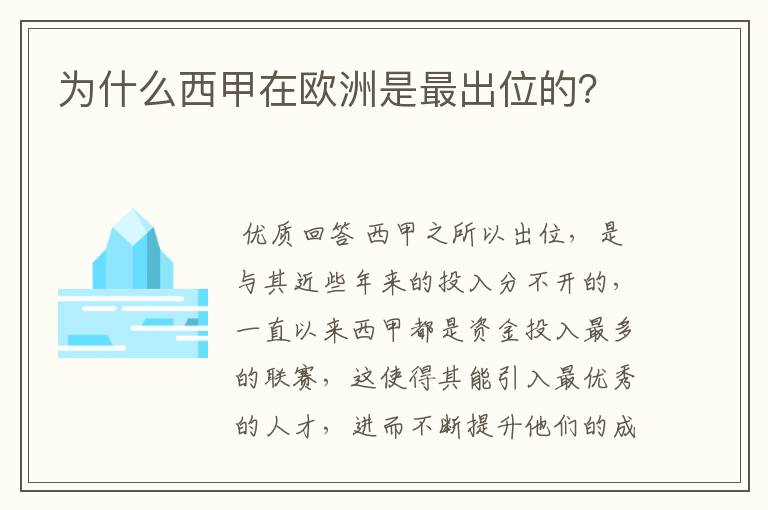 为什么西甲在欧洲是最出位的?

优质回答 西甲之所以出位，是与其近些年来的投入分不开的，一直以来西甲都是资金投入最多的联赛，这使得其能引入最优秀的人才，进而不断提升他们的成